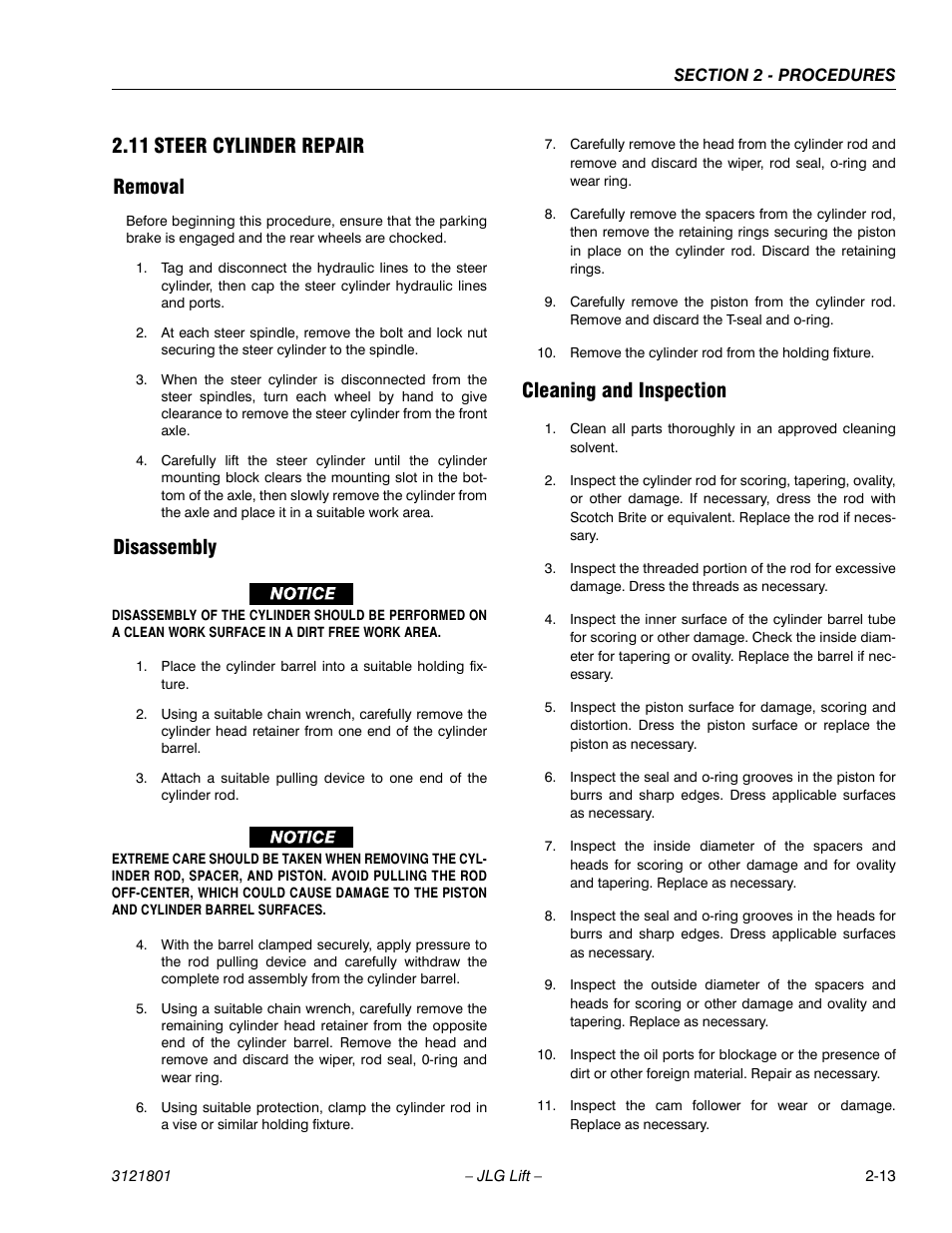 SECTION 2 - PROCEDURES

2.11 STEER CYLINDER REPAIR

Removal

Before beginning this procedure, ensure that the parking brake is engaged and the rear wheels are chocked.

1. Tag and disconnect the hydraulic lines to the steer cylinder, then cap the steer cylinder hydraulic lines and ports.

2. At each steer spindle, remove the bolt and lock nut securing the steer cylinder to the spindle.

3. When the steer cylinder is disconnected from the steer spindles, turn each wheel by hand to give clearance to remove the steer cylinder from the front axle.

4. Carefully lift the steer cylinder until the cylinder mounting block clears the mounting slot in the bottom of the axle, then slowly remove the cylinder from the axle and place it in a suitable work area.

Disassembly

NOTICE

DISASSEMBLY OF THE CYLINDER SHOULD BE PERFORMED ON A CLEAN WORK SURFACE IN A DIRT FREE WORK AREA.

1. Place the cylinder barrel into a suitable holding fixture.

2. Using a suitable chain wrench, carefully remove the cylinder head retainer from one end of the cylinder barrel.

3. Attach a suitable pulling device to one end of the cylinder rod.

NOTICE

EXTREME CARE SHOULD BE TAKEN WHEN REMOVING THE CYLINDER ROD, SPACER, AND PISTON. AVOID PULLING THE ROD OFF-CENTER, WHICH COULD CAUSE DAMAGE TO THE PISTON AND CYLINDER BARREL SURFACES.

4. With the barrel clamped securely, apply pressure to the rod pulling device and carefully withdraw the complete rod assembly from the cylinder barrel.

5. Using a suitable chain wrench, carefully remove the remaining cylinder head retainer from the opposite end of the cylinder barrel. Remove the head and remove and discard the wiper, rod seal, 0-ring and wear ring.

6. Using suitable protection, clamp the cylinder rod in a vise or similar holding fixture.

7. Carefully remove the head from the cylinder rod and remove and discard the wiper, rod seal, o-ring and wear ring.

8. Carefully remove the spacers from the cylinder rod, then remove the retaining rings securing the piston in place on the cylinder rod. Discard the retaining rings.

9. Carefully remove the piston from the cylinder rod. Remove and discard the T-seal and o-ring.

10. Remove the cylinder rod from the holding fixture.

Cleaning and Inspection

1. Clean all parts thoroughly in an approved cleaning solvent.

2. Inspect the cylinder rod for scoring, tapering, ovality, or other damage. If necessary, dress the rod with Scotch Brite or equivalent. Replace the rod if necessary.

3. Inspect the threaded portion of the rod for excessive damage. Dress the threads as necessary.

4. Inspect the inner surface of the cylinder barrel tube for scoring or other damage. Check the inside diameter for tapering or ovality. Replace the barrel if necessary.

5. Inspect the piston surface for damage, scoring and distortion. Dress the piston surface or replace the piston as necessary.

6. Inspect the seal and o-ring grooves in the piston for burrs and sharp edges. Dress applicable surfaces as necessary.

7. Inspect the inside diameter of the spacers and heads for scoring or other damage and for ovality and tapering. Replace as necessary.

8. Inspect the seal and o-ring grooves in the heads for burrs and sharp edges. Dress applicable surfaces as necessary.

9. Inspect the outside diameter of the spacers and heads for scoring or other damage and ovality and tapering. Replace as necessary.

10. Inspect the oil ports for blockage or the presence of dirt or other foreign material. Repair as necessary.

11. Inspect the cam follower for wear or damage. Replace as necessary.

3121801 – JLG Lift – 2-13